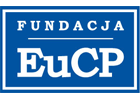 FUNDACJA

EuCP